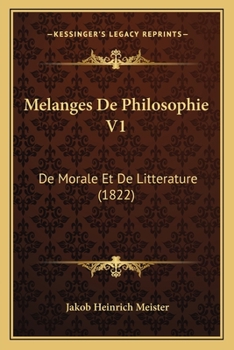 —KESSINGER'S LEGACY REPRINTS—

Melanges De Philosophie V1

De Morale Et De Litterature (1822)

Jakob Heinrich Meister